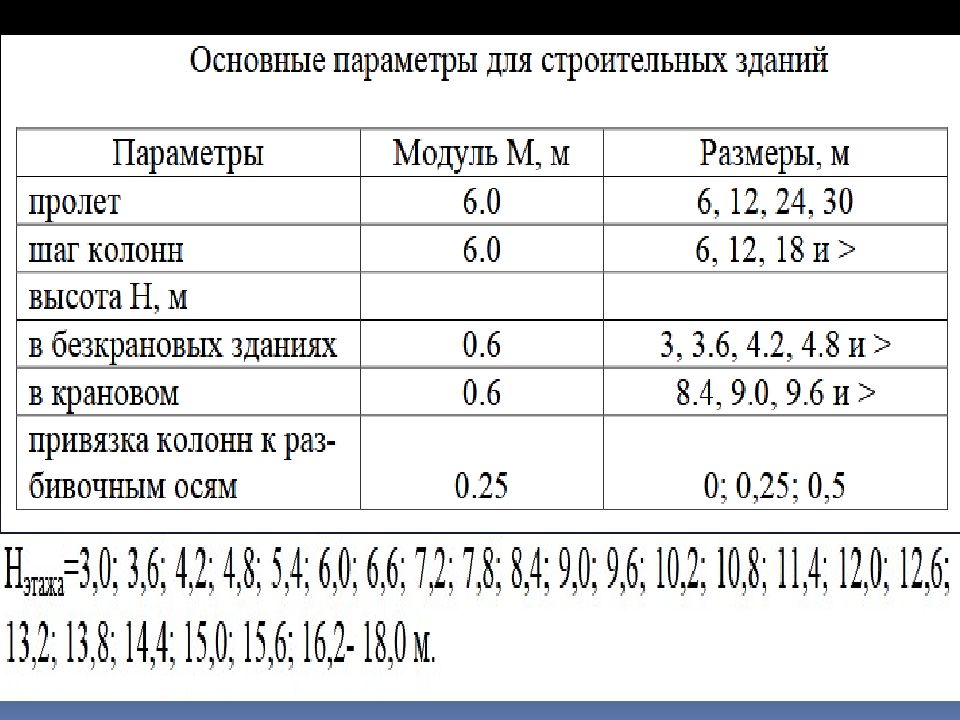 Основные параметры для строительных зданий

| Параметры | Модуль М, м | Размеры, м |
|---|---|---|
| пролет | 6.0 | 6, 12, 24, 30 |
| шаг колонн | 6.0 | 6, 12, 18 и > |
| высота Н, м | | |
| в безкрановых зданиях | 0.6 | 3, 3.6, 4.2, 4.8 и > |
| в крановом | 0.6 | 8.4, 9.0, 9.6 и > |
| привязка колонн к разбивочным осям | 0.25 | 0; 0,25; 0,5 |

$H_{этажа}$=3,0; 3,6; 4,2; 4,8; 5,4; 6,0; 6,6; 7,2; 7,8; 8,4; 9,0; 9,6; 10,2; 10,8; 11,4; 12,0; 12,6; 13,2; 13,8; 14,4; 15,0; 15,6; 16,2- 18,0 м.